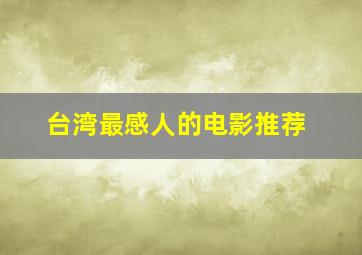 台湾最感人的电影推荐